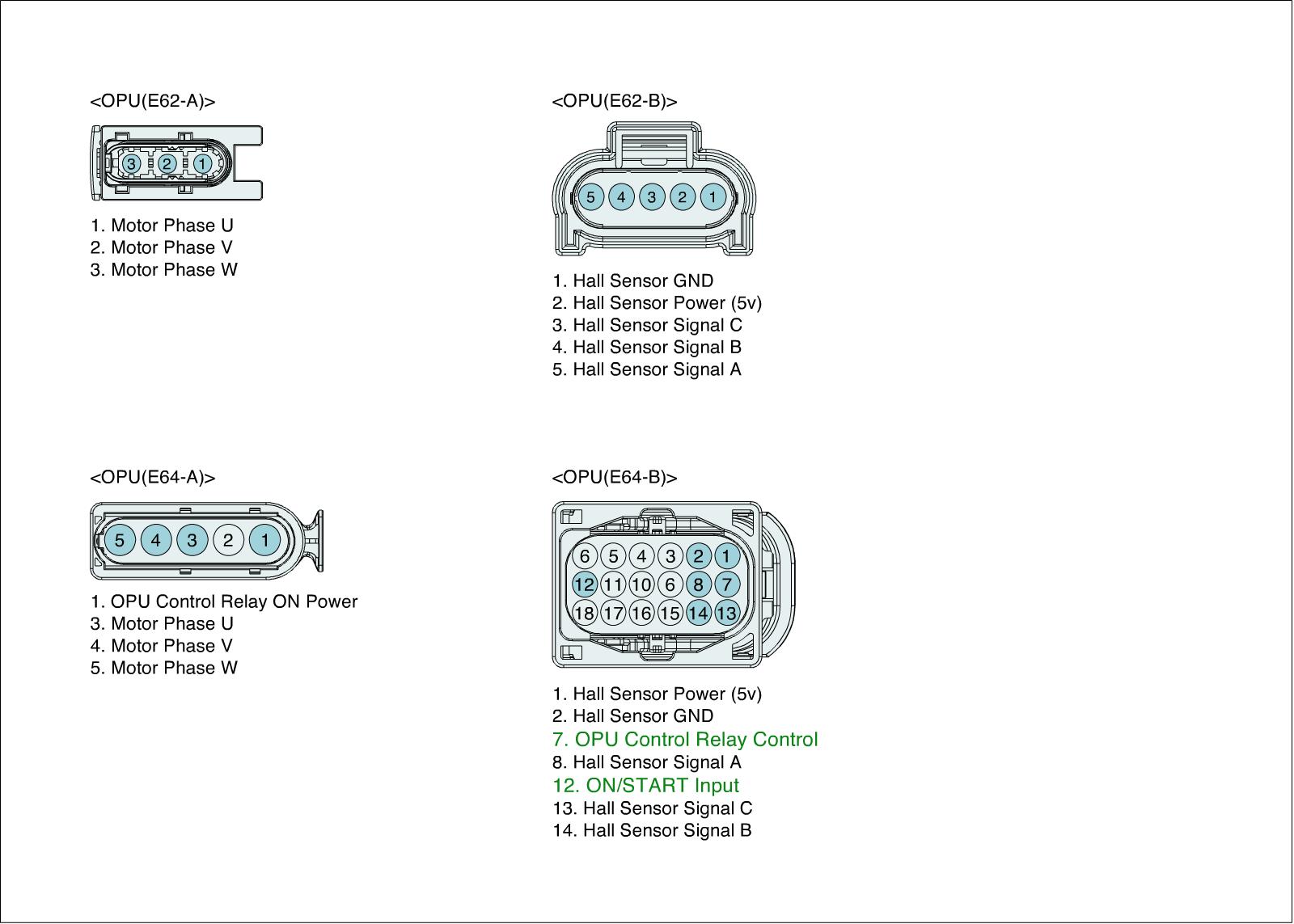 <OPU(E62-A)>

3 2 1

1. Motor Phase U
2. Motor Phase V
3. Motor Phase W

<OPU(E62-B)>

5 4 3 2 1

1. Hall Sensor GND
2. Hall Sensor Power (5v)
3. Hall Sensor Signal C
4. Hall Sensor Signal B
5. Hall Sensor Signal A

<OPU(E64-A)>

5 4 3 2 1

1. OPU Control Relay ON Power
3. Motor Phase U
4. Motor Phase V
5. Motor Phase W

<OPU(E64-B)>

6 5 4 3 2 1
12 11 10 6 8 7
18 17 16 15 14 13

1. Hall Sensor Power (5v)
2. Hall Sensor GND
7. OPU Control Relay Control
8. Hall Sensor Signal A
12. ON/START Input
13. Hall Sensor Signal C
14. Hall Sensor Signal B